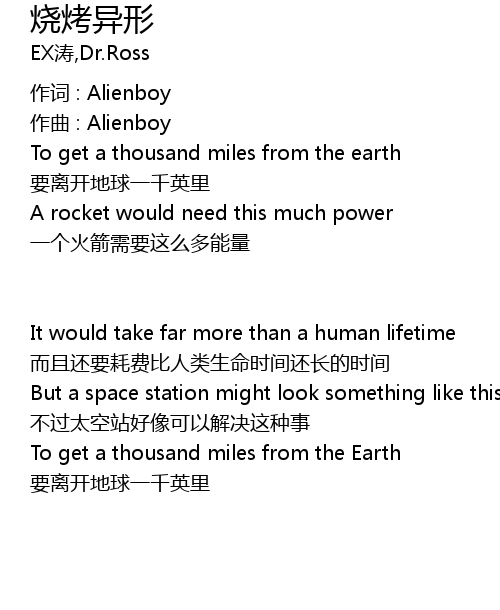 烧烤异形
EX涛,Dr.Ross

作词 : Alienboy
作曲 : Alienboy
To get a thousand miles from the earth
要离开地球一千英里
A rocket would need this much power
一个火箭需要这么多能量

It would take far more than a human lifetime
而且还要耗费比人类生命时间还长的时间
But a space station might look something like this
不过太空站好像可以解决这种事
To get a thousand miles from the Earth
要离开地球一千英里